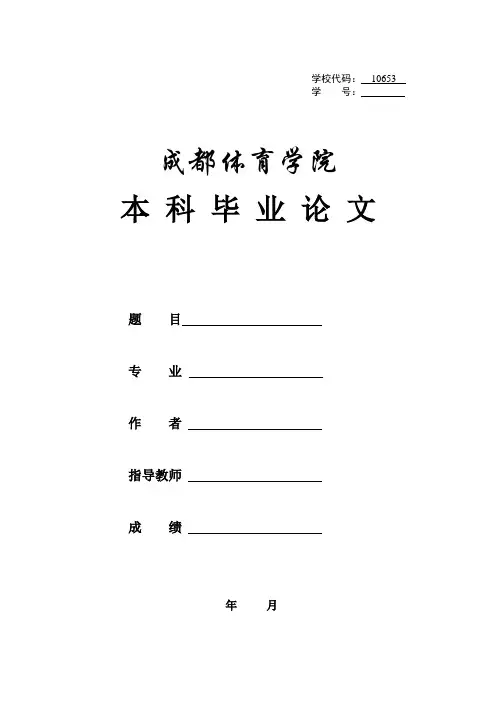 学校代码：10653
学 号：____

成都体育学院
本科毕业论文

题 目____

专 业____

作 者____

指导教师____

成 绩____

年 月